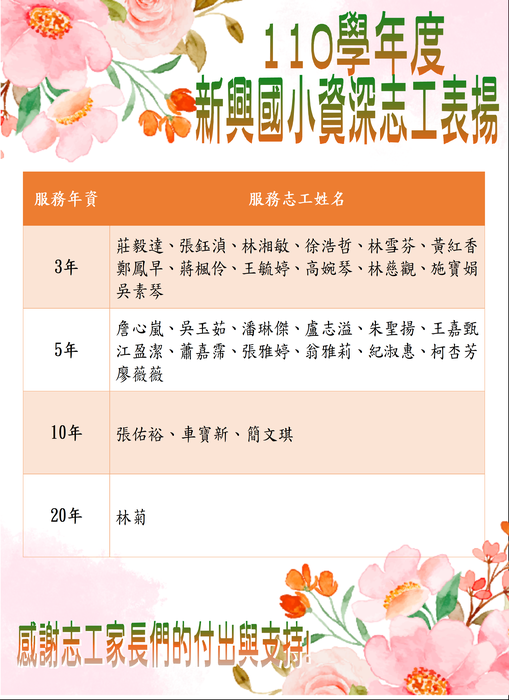 110學年度
新興國小資深志工表揚

| 服務年資 | 服務志工姓名 |
|---|---|
| 3年 | 莊毅達、張鈺湞、林湘敏、徐浩哲、林雪芬、黃紅香 鄭鳳早、蔣楓伶、王毓婷、高婉琴、林慈觀、施寶娟 吳素琴 |
| 5年 | 詹心嵐、吳玉茹、潘琳傑、盧志溢、朱聖揚、王嘉甄 江盈潔、蕭嘉霈、張雅婷、翁雅莉、紀淑惠、柯杏芳 廖薇薇 |
| 10年 | 張佑裕、車寶新、簡文琪 |
| 20年 | 林菊 |

感謝志工家長們的付出與支持!